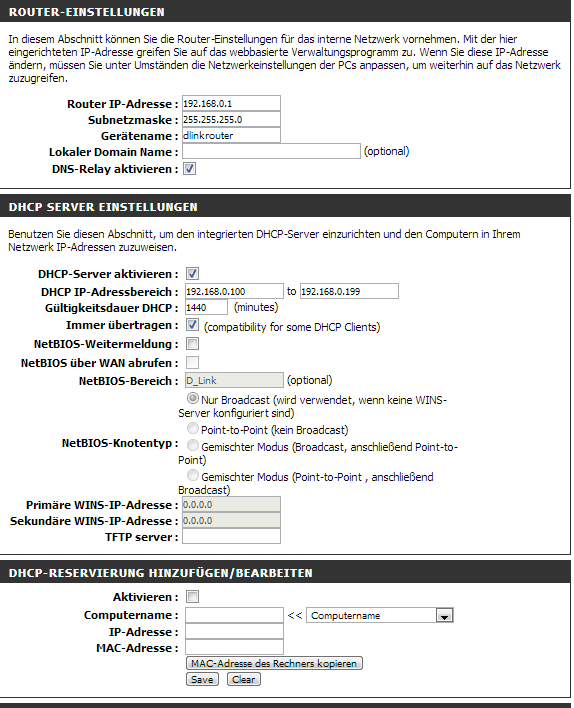 ROUTER-EINSTELLUNGEN

In diesem Abschnitt können Sie die Router-Einstellungen für das interne Netzwerk vornehmen. Mit der hier eingerichteten IP-Adresse greifen Sie auf das webbasierte Verwaltungsprogramm zu. Wenn Sie diese IP-Adresse ändern, müssen Sie unter Umständen die Netzwerkeinstellungen der PCs anpassen, um weiterhin auf das Netzwerk zuzugreifen.

Router IP-Adresse : 192.168.0.1
Subnetzmaske : 255.255.255.0
Gerätename : dlinkrouter
Lokaler Domain Name : (optional)
DNS-Relay aktivieren :

DHCP SERVER EINSTELLUNGEN

Benutzen Sie diesen Abschnitt, um den integrierten DHCP-Server einzurichten und den Computern in Ihrem Netzwerk IP-Adressen zuzuweisen.

DHCP-Server aktivieren :
DHCP IP-Adressbereich : 192.168.0.100 to 192.168.0.199
Gültigkeitsdauer DHCP : 1440 (minutes)
Immer übertragen : (compatibility for some DHCP Clients)
NetBIOS-Weitermeldung :
NetBIOS über WAN abrufen :
NetBIOS-Bereich : D_Link (optional)
NetBIOS-Knotentyp : Nur Broadcast (wird verwendet, wenn keine WINS-Server konfiguriert sind)
Point-to-Point (kein Broadcast)
Gemischter Modus (Broadcast, anschließend Point-to-Point)
Gemischter Modus (Point-to-Point , anschließend Broadcast)
Primäre WINS-IP-Adresse : 0.0.0.0
Sekundäre WINS-IP-Adresse : 0.0.0.0
TFTP server :

DHCP-RESERVIERUNG HINZUFÜGEN/BEARBEITEN

Aktivieren :
Computername : << Computername
IP-Adresse :
MAC-Adresse :
MAC-Adresse des Rechners kopieren
Save Clear